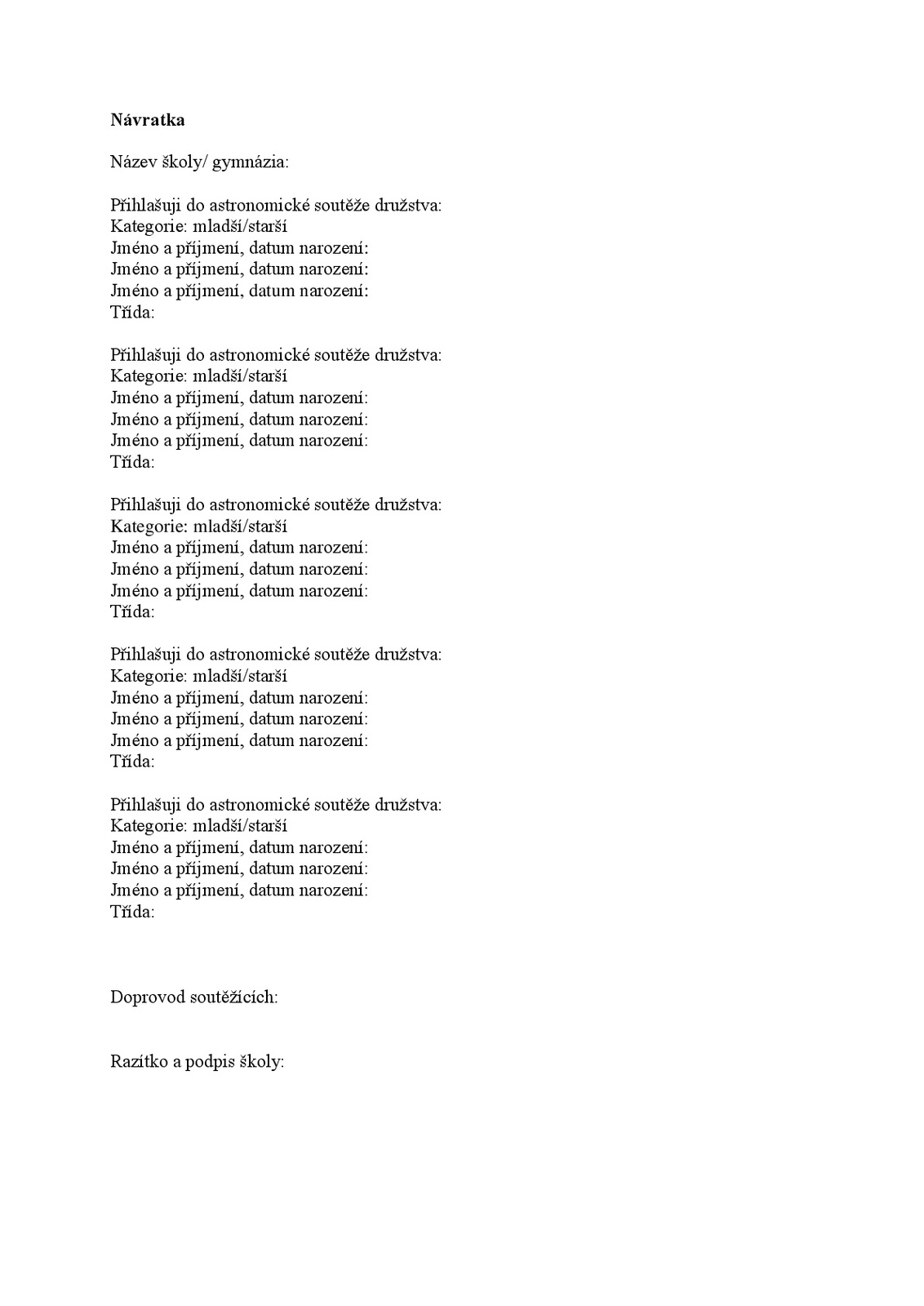 **Návratka**

Název školy/ gymnázia:

Přihlašuji do astronomické soutěže družstva:
Kategorie: mladší/starší
Jméno a příjmení, datum narození:
Jméno a příjmení, datum narození:
Jméno a příjmení, datum narození:
Třída:

Přihlašuji do astronomické soutěže družstva:
Kategorie: mladší/starší
Jméno a příjmení, datum narození:
Jméno a příjmení, datum narození:
Jméno a příjmení, datum narození:
Třída:

Přihlašuji do astronomické soutěže družstva:
Kategorie: mladší/starší
Jméno a příjmení, datum narození:
Jméno a příjmení, datum narození:
Jméno a příjmení, datum narození:
Třída:

Přihlašuji do astronomické soutěže družstva:
Kategorie: mladší/starší
Jméno a příjmení, datum narození:
Jméno a příjmení, datum narození:
Jméno a příjmení, datum narození:
Třída:

Přihlašuji do astronomické soutěže družstva:
Kategorie: mladší/starší
Jméno a příjmení, datum narození:
Jméno a příjmení, datum narození:
Jméno a příjmení, datum narození:
Třída:

Doprovod soutěžících:

Razítko a podpis školy: